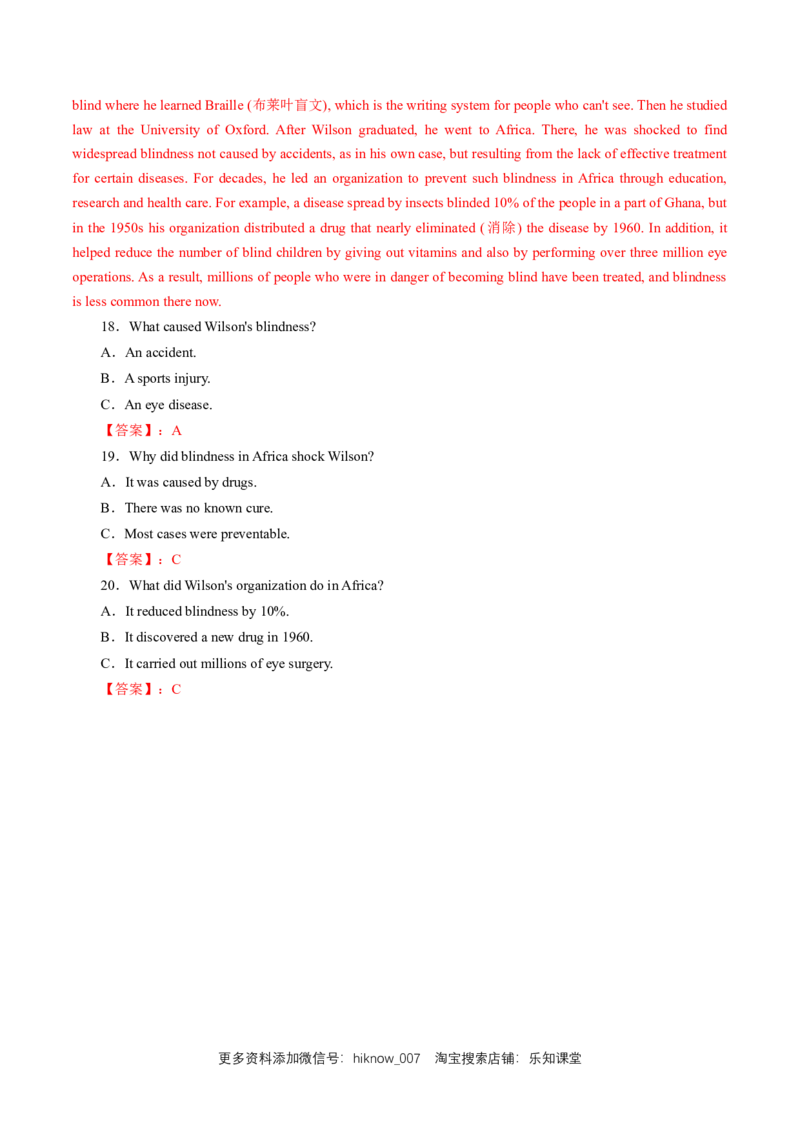 blind where he learned Braille (布莱叶盲文), which is the writing system for people who can't see. Then he studied law at the University of Oxford. After Wilson graduated, he went to Africa. There, he was shocked to find widespread blindness not caused by accidents, as in his own case, but resulting from the lack of effective treatment for certain diseases. For decades, he led an organization to prevent such blindness in Africa through education, research and health care. For example, a disease spread by insects blinded 10% of the people in a part of Ghana, but in the 1950s his organization distributed a drug that nearly eliminated (消除) the disease by 1960. In addition, it helped reduce the number of blind children by giving out vitamins and also by performing over three million eye operations. As a result, millions of people who were in danger of becoming blind have been treated, and blindness is less common there now.

18．What caused Wilson's blindness?

A．An accident.

B．A sports injury.

C．An eye disease.

【答案】：A

19．Why did blindness in Africa shock Wilson?

A．It was caused by drugs.

B．There was no known cure.

C．Most cases were preventable.

【答案】：C

20．What did Wilson's organization do in Africa?

A．It reduced blindness by 10%.

B．It discovered a new drug in 1960.

C．It carried out millions of eye surgery.

【答案】：C

更多资料添加微信号：hiknow_007 淘宝搜索店铺：乐知课堂